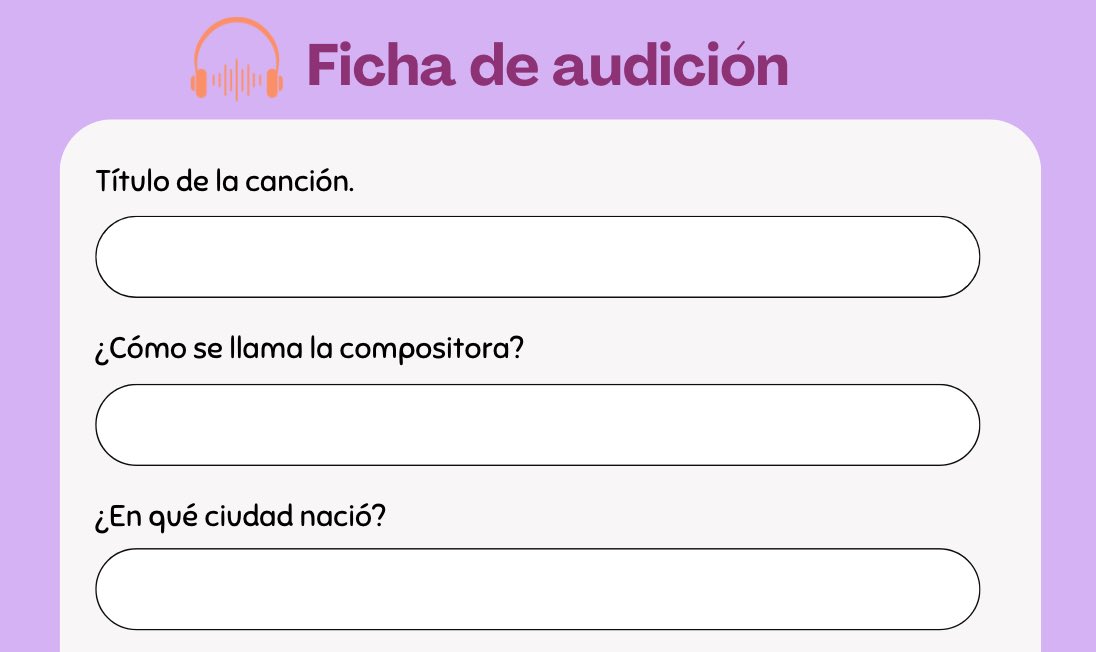 Ficha de audición

Título de la canción.

¿Cómo se llama la compositora?

¿En qué ciudad nació?